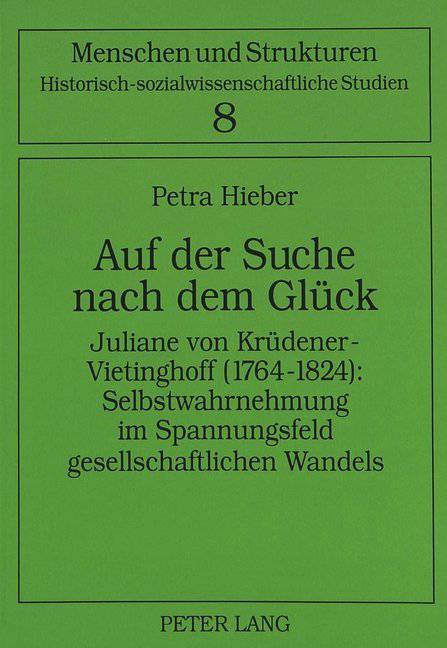 Menschen und Strukturen
Historisch-sozialwissenschaftliche Studien
8

Petra Hieber

Auf der Suche nach dem Glück

Juliane von Krüdener-Vietinghoff (1764-1824): Selbstwahrnehmung im Spannungsfeld gesellschaftlichen Wandels

PETER LANG